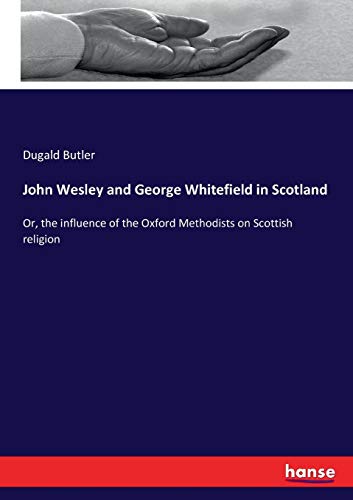 Dugald Butler

John Wesley and George Whitefield in Scotland

Or, the influence of the Oxford Methodists on Scottish religion

hanse